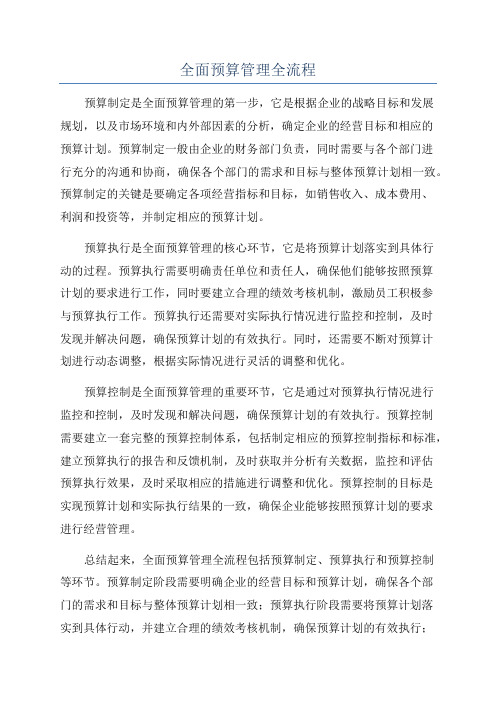 全面预算管理全流程

预算制定是全面预算管理的第一步，它是根据企业的战略目标和发展规划，以及市场环境和内外部因素的分析，确定企业的经营目标和相应的预算计划。预算制定一般由企业的财务部门负责，同时需要与各个部门进行充分的沟通和协商，确保各个部门的需求和目标与整体预算计划相一致。预算制定的关键是要确定各项经营指标和目标，如销售收入、成本费用、利润和投资等，并制定相应的预算计划。

预算执行是全面预算管理的核心环节，它是将预算计划落实到具体行动的过程。预算执行需要明确责任单位和责任人，确保他们能够按照预算计划的要求进行工作，同时要建立合理的绩效考核机制，激励员工积极参与预算执行工作。预算执行还需要对实际执行情况进行监控和控制，及时发现并解决问题，确保预算计划的有效执行。同时，还需要不断对预算计划进行动态调整，根据实际情况进行灵活的调整和优化。

预算控制是全面预算管理的重要环节，它是通过对预算执行情况进行监控和控制，及时发现和解决问题，确保预算计划的有效执行。预算控制需要建立一套完整的预算控制体系，包括制定相应的预算控制指标和标准，建立预算执行的报告和反馈机制，及时获取并分析有关数据，监控和评估预算执行效果，及时采取相应的措施进行调整和优化。预算控制的目标是实现预算计划和实际执行结果的一致，确保企业能够按照预算计划的要求进行经营管理。

总结起来，全面预算管理全流程包括预算制定、预算执行和预算控制等环节。预算制定阶段需要明确企业的经营目标和预算计划，确保各个部门的需求和目标与整体预算计划相一致；预算执行阶段需要将预算计划落实到具体行动，并建立合理的绩效考核机制，确保预算计划的有效执行；